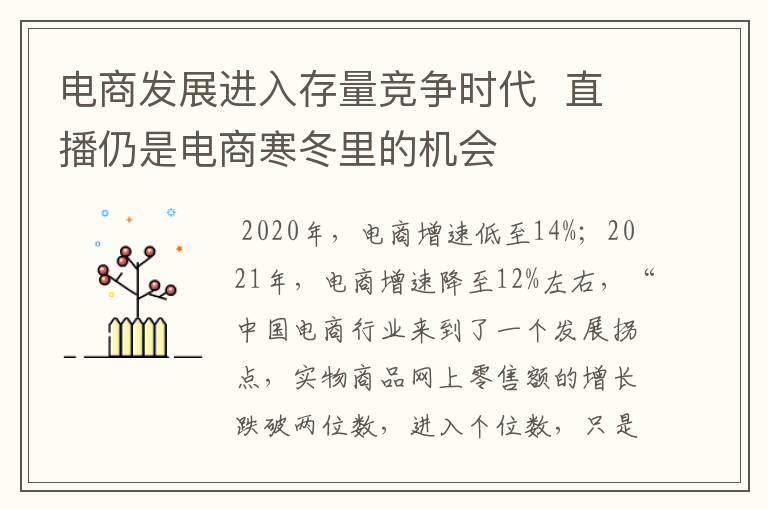 电商发展进入存量竞争时代 直播仍是电商寒冬里的机会

2020年，电商增速低至14%；2021年，电商增速降至12%左右，“中国电商行业来到了一个发展拐点，实物商品网上零售额的增长跌破两位数，进入个位数，只是